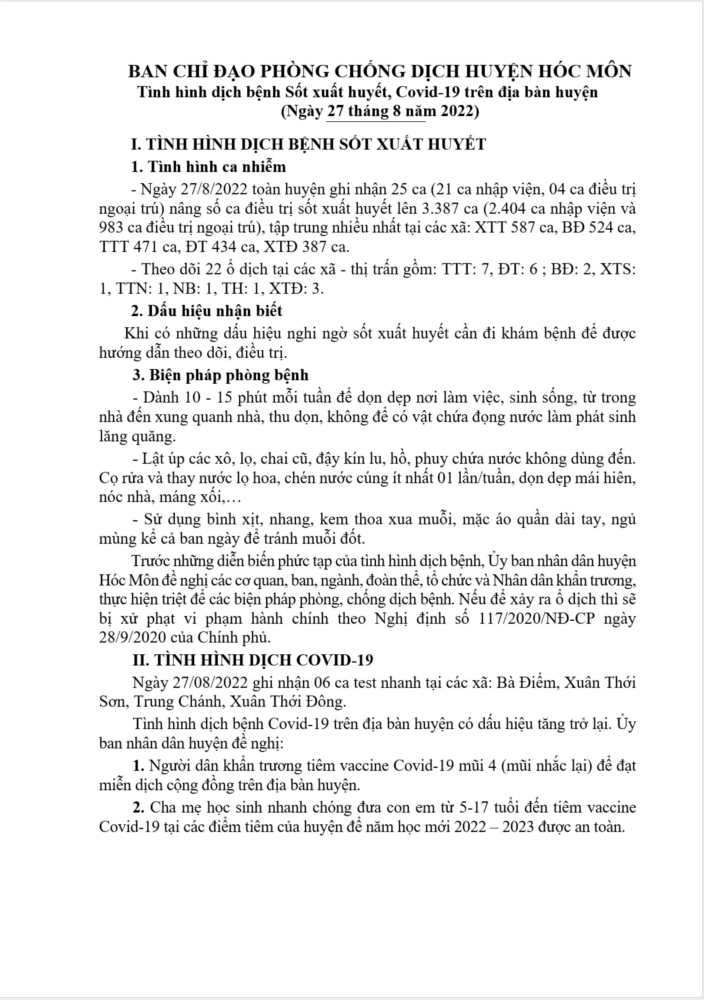 BAN CHỈ ĐẠO PHÒNG CHỐNG DỊCH HUYỆN HÓC MÔN
Tình hình dịch bệnh Sốt xuất huyết, Covid-19 trên địa bàn huyện
(Ngày 27 tháng 8 năm 2022)

I. TÌNH HÌNH DỊCH BỆNH SỐT XUẤT HUYẾT
1. Tình hình ca nhiễm
- Ngày 27/8/2022 toàn huyện ghi nhận 25 ca (21 ca nhập viện, 04 ca điều trị ngoại trú) nâng số ca điều trị sốt xuất huyết lên 3.387 ca (2.404 ca nhập viện và 983 ca điều trị ngoại trú), tập trung nhiều nhất tại các xã: XTT 587 ca, BĐ 524 ca, TTT 471 ca, ĐT 434 ca, XTĐ 387 ca.

- Theo dõi 22 ổ dịch tại các xã - thị trấn gồm: TTT: 7, ĐT: 6 ; BĐ: 2, XTS: 1, TTN: 1, NB: 1, TH: 1, XTĐ: 3.

2. Dấu hiệu nhận biết
Khi có những dấu hiệu nghi ngờ sốt xuất huyết cần đi khám bệnh để được hướng dẫn theo dõi, điều trị.

3. Biện pháp phòng bệnh
- Dành 10 - 15 phút mỗi tuần để dọn dẹp nơi làm việc, sinh sống, từ trong nhà đến xung quanh nhà, thu dọn, không để có vật chứa đọng nước làm phát sinh lăng quăng.

- Lật úp các xô, lọ, chai cũ, đậy kín lu, hồ, phuy chứa nước không dùng đến. Cọ rửa và thay nước lọ hoa, chén nước cúng ít nhất 01 lần/tuần, dọn dẹp mái hiên, nóc nhà, máng xối,…

- Sử dụng bình xịt, nhang, kem thoa xua muỗi, mặc áo quần dài tay, ngủ mùng kể cả ban ngày để tránh muỗi đốt.

Trước những diễn biến phức tạp của tình hình dịch bệnh, Ủy ban nhân dân huyện Hóc Môn đề nghị các cơ quan, ban, ngành, đoàn thể, tổ chức và Nhân dân khẩn trương, thực hiện triệt để các biện pháp phòng, chống dịch bệnh. Nếu để xảy ra ổ dịch thì sẽ bị xử phạt vi phạm hành chính theo Nghị định số 117/2020/NĐ-CP ngày 28/9/2020 của Chính phủ.

II. TÌNH HÌNH DỊCH COVID-19
Ngày 27/08/2022 ghi nhận 06 ca test nhanh tại các xã: Bà Điểm, Xuân Thới Sơn, Trung Chánh, Xuân Thới Đông.

Tình hình dịch bệnh Covid-19 trên địa bàn huyện có dấu hiệu tăng trở lại. Ủy ban nhân dân huyện đề nghị:

1. Người dân khẩn trương tiêm vaccine Covid-19 mũi 4 (mũi nhắc lại) để đạt miễn dịch cộng đồng trên địa bàn huyện.

2. Cha mẹ học sinh nhanh chóng đưa con em từ 5-17 tuổi đến tiêm vaccine Covid-19 tại các điểm tiêm của huyện để năm học mới 2022 – 2023 được an toàn.